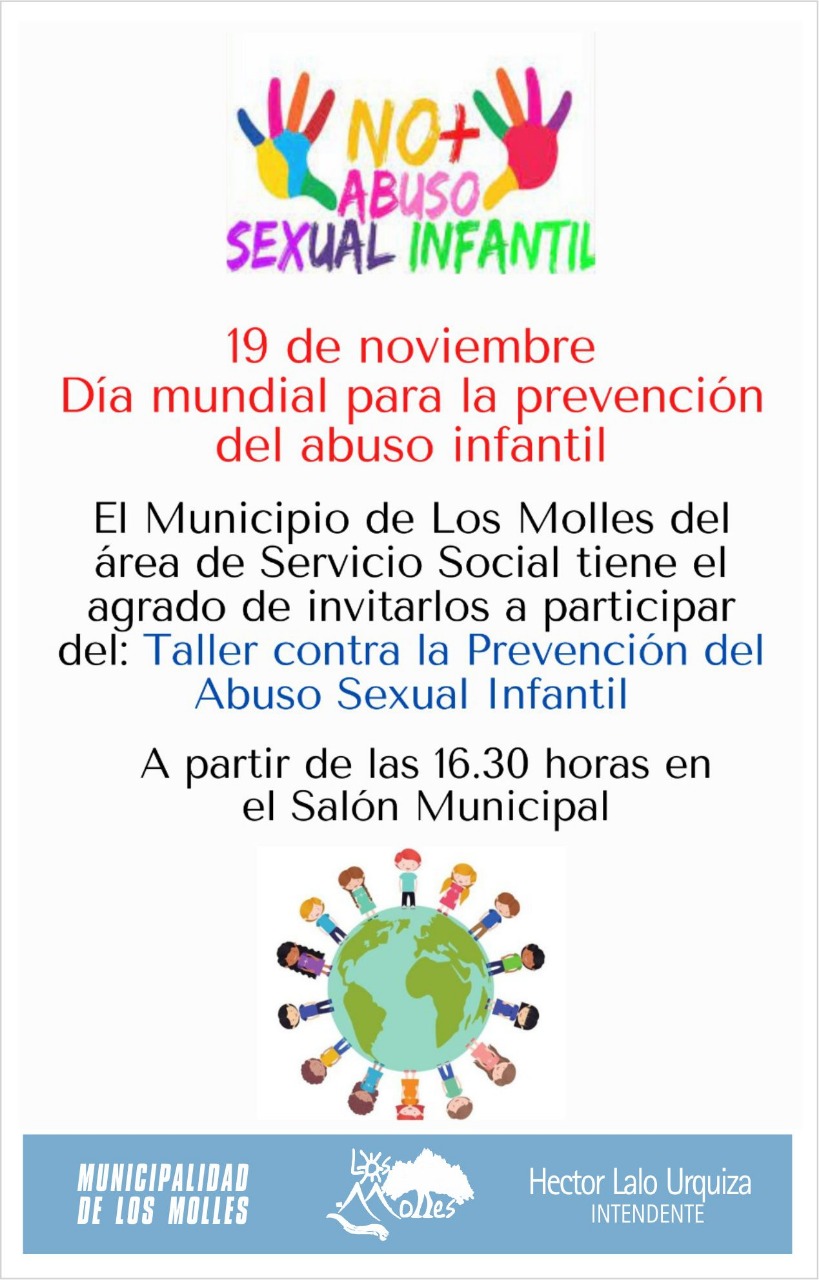 NO+ ABUSO SEXUAL INFANTIL

19 de noviembre
Día mundial para la prevención del abuso infantil

El Municipio de Los Molles del área de Servicio Social tiene el agrado de invitarlos a participar del: Taller contra la Prevención del Abuso Sexual Infantil

A partir de las 16.30 horas en el Salón Municipal

MUNICIPALIDAD DE LOS MOLLES

Los Molles

Hector Lalo Urquiza
INTENDENTE